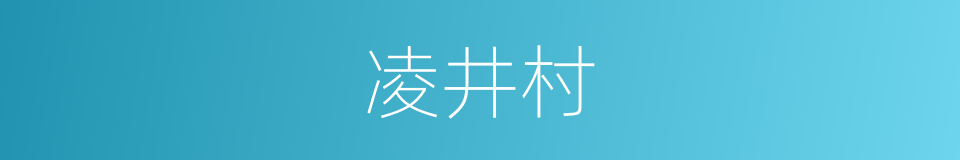 凌井村